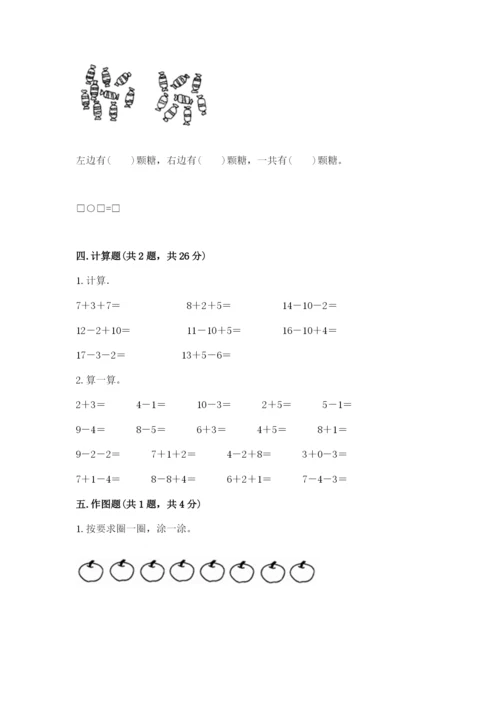 左边有(　　)颗糖，右边有(　　)颗糖，一共有(　　)颗糖。

□○□=□

四. 计算题(共 2 题，共 26 分)

1. 计算.

$7+3+7=$　　$8+2+5=$　　$14-10-2=$

$12-2+10=$　　$11-10+5=$　　$16-10+4=$

$17-3-2=$　　$13+5-6=$

2. 算一算。

$2+3=$　　$4-1=$　　$10-3=$　　$2+5=$　　$5-1=$

$9-4=$　　$8-5=$　　$6+3=$　　$4+5=$　　$8+1=$

$9-2-2=$　　$7+1+2=$　　$4-2+8=$　　$3+0-3=$

$7+1-4=$　　$8-8+4=$　　$6+2+1=$　　$7-4-3=$

五. 作图题(共 1 题，共 4 分)

1. 按要求圈一圈，涂一涂。